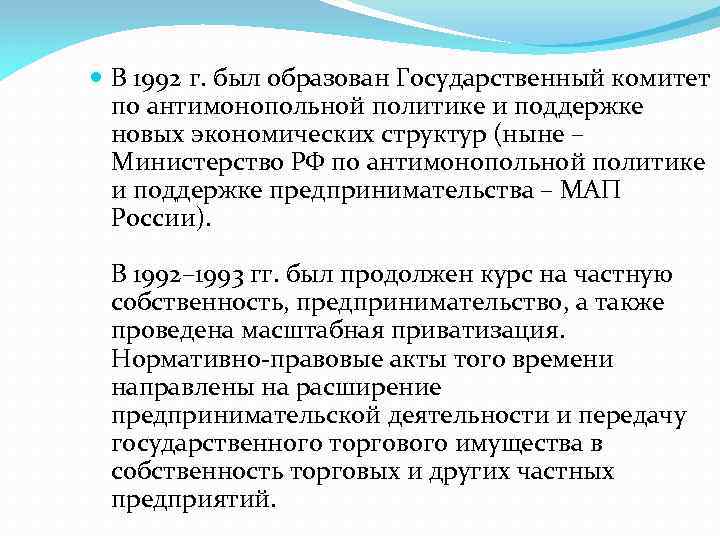 В 1992 г. был образован Государственный комитет по антимонопольной политике и поддержке новых экономических структур (ныне – Министерство РФ по антимонопольной политике и поддержке предпринимательства – МАП России).

В 1992–1993 гг. был продолжен курс на частную собственность, предпринимательство, а также проведена масштабная приватизация. Нормативно-правовые акты того времени направлены на расширение предпринимательской деятельности и передачу государственного торгового имущества в собственность торговых и других частных предприятий.